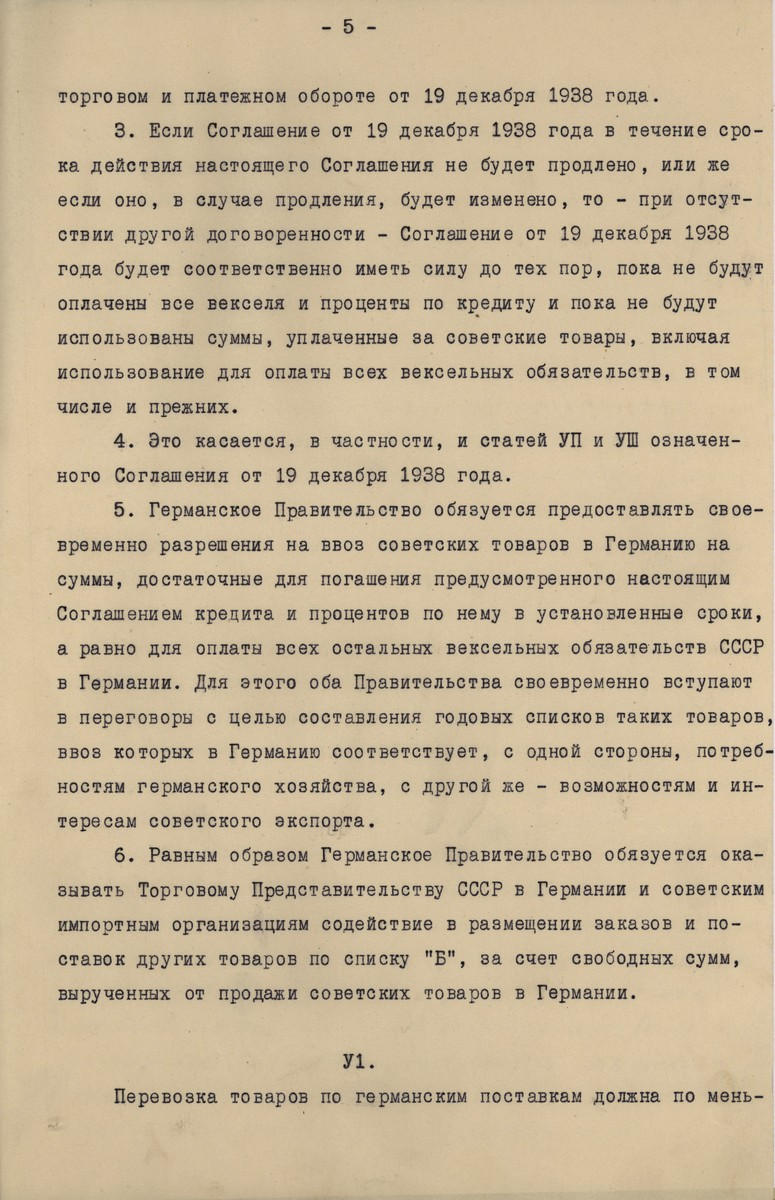 - 5 -

торговом и платежном обороте от 19 декабря 1938 года.

3. Если Соглашение от 19 декабря 1938 года в течение срока действия настоящего Соглашения не будет продлено, или же если оно, в случае продления, будет изменено, то - при отсутствии другой договоренности - Соглашение от 19 декабря 1938 года будет соответственно иметь силу до тех пор, пока не будут оплачены все векселя и проценты по кредиту и пока не будут использованы суммы, уплаченные за советские товары, включая использование для оплаты всех вексельных обязательств, в том числе и прежних.

4. Это касается, в частности, и статей УП и УШ означенного Соглашения от 19 декабря 1938 года.

5. Германское Правительство обязуется предоставлять своевременно разрешения на ввоз советских товаров в Германию на суммы, достаточные для погашения предусмотренного настоящим Соглашением кредита и процентов по нему в установленные сроки, а равно для оплаты всех остальных вексельных обязательств СССР в Германии. Для этого оба Правительства своевременно вступают в переговоры с целью составления годовых списков таких товаров, ввоз которых в Германию соответствует, с одной стороны, потребностям германского хозяйства, с другой же - возможностям и интересам советского экспорта.

6. Равным образом Германское Правительство обязуется оказывать Торговому Представительству СССР в Германии и советским импортным организациям содействие в размещении заказов и поставок других товаров по списку "Б", за счет свободных сумм, вырученных от продажи советских товаров в Германии.

У1.

Перевозка товаров по германским поставкам должна по мень-